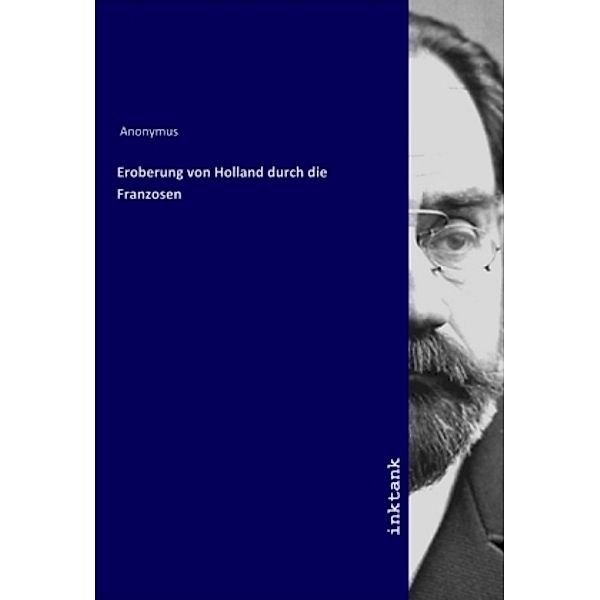 Anonymus

Eroberung von Holland durch die Franzosen

inktank